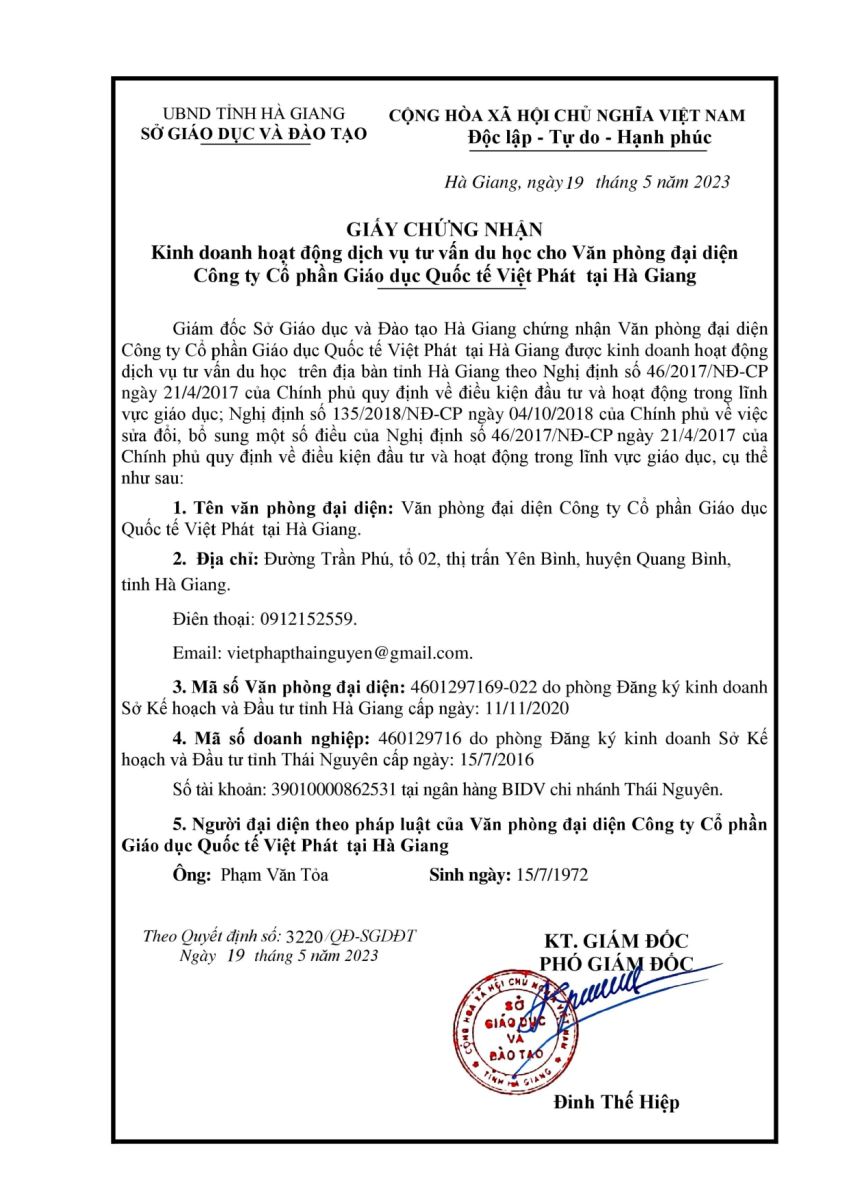 UBND TỈNH HÀ GIANG
SỞ GIÁO DỤC VÀ ĐÀO TẠO

CỘNG HÒA XÃ HỘI CHỦ NGHĨA VIỆT NAM
Độc lập - Tự do - Hạnh phúc

Hà Giang, ngày 19 tháng 5 năm 2023

GIẤY CHỨNG NHẬN
Kinh doanh hoạt động dịch vụ tư vấn du học cho Văn phòng đại diện Công ty Cổ phần Giáo dục Quốc tế Việt Phát tại Hà Giang

Giám đốc Sở Giáo dục và Đào tạo Hà Giang chứng nhận Văn phòng đại diện Công ty Cổ phần Giáo dục Quốc tế Việt Phát tại Hà Giang được kinh doanh hoạt động dịch vụ tư vấn du học trên địa bàn tỉnh Hà Giang theo Nghị định số 46/2017/NĐ-CP ngày 21/4/2017 của Chính phủ quy định về điều kiện đầu tư và hoạt động trong lĩnh vực giáo dục; Nghị định số 135/2018/NĐ-CP ngày 04/10/2018 của Chính phủ về việc sửa đổi, bổ sung một số điều của Nghị định số 46/2017/NĐ-CP ngày 21/4/2017 của Chính phủ quy định về điều kiện đầu tư và hoạt động trong lĩnh vực giáo dục, cụ thể như sau:

1. Tên văn phòng đại diện: Văn phòng đại diện Công ty Cổ phần Giáo dục Quốc tế Việt Phát tại Hà Giang.

2. Địa chỉ: Đường Trần Phú, tổ 02, thị trấn Yên Bình, huyện Quang Bình, tỉnh Hà Giang.

Điên thoại: 0912152559.

Email: vietphapthainguyen@gmail.com.

3. Mã số Văn phòng đại diện: 4601297169-022 do phòng Đăng ký kinh doanh Sở Kế hoạch và Đầu tư tỉnh Hà Giang cấp ngày: 11/11/2020

4. Mã số doanh nghiệp: 460129716 do phòng Đăng ký kinh doanh Sở Kế hoạch và Đầu tư tỉnh Thái Nguyên cấp ngày: 15/7/2016

Số tài khoản: 39010000862531 tại ngân hàng BIDV chi nhánh Thái Nguyên.

5. Người đại diện theo pháp luật của Văn phòng đại diện Công ty Cổ phần Giáo dục Quốc tế Việt Phát tại Hà Giang

Ông: Phạm Văn Tỏa Sinh ngày: 15/7/1972

Theo Quyết định số: 3220/QĐ-SGDĐT
Ngày 19 tháng 5 năm 2023

KT. GIÁM ĐỐC
PHÓ GIÁM ĐỐC

CỘNG HÒA XÃ HỘI CHỦ NGHĨA VIỆT NAM
SỞ GIÁO DỤC VÀ ĐÀO TẠO
TỈNH HÀ GIANG

Đinh Thế Hiệp